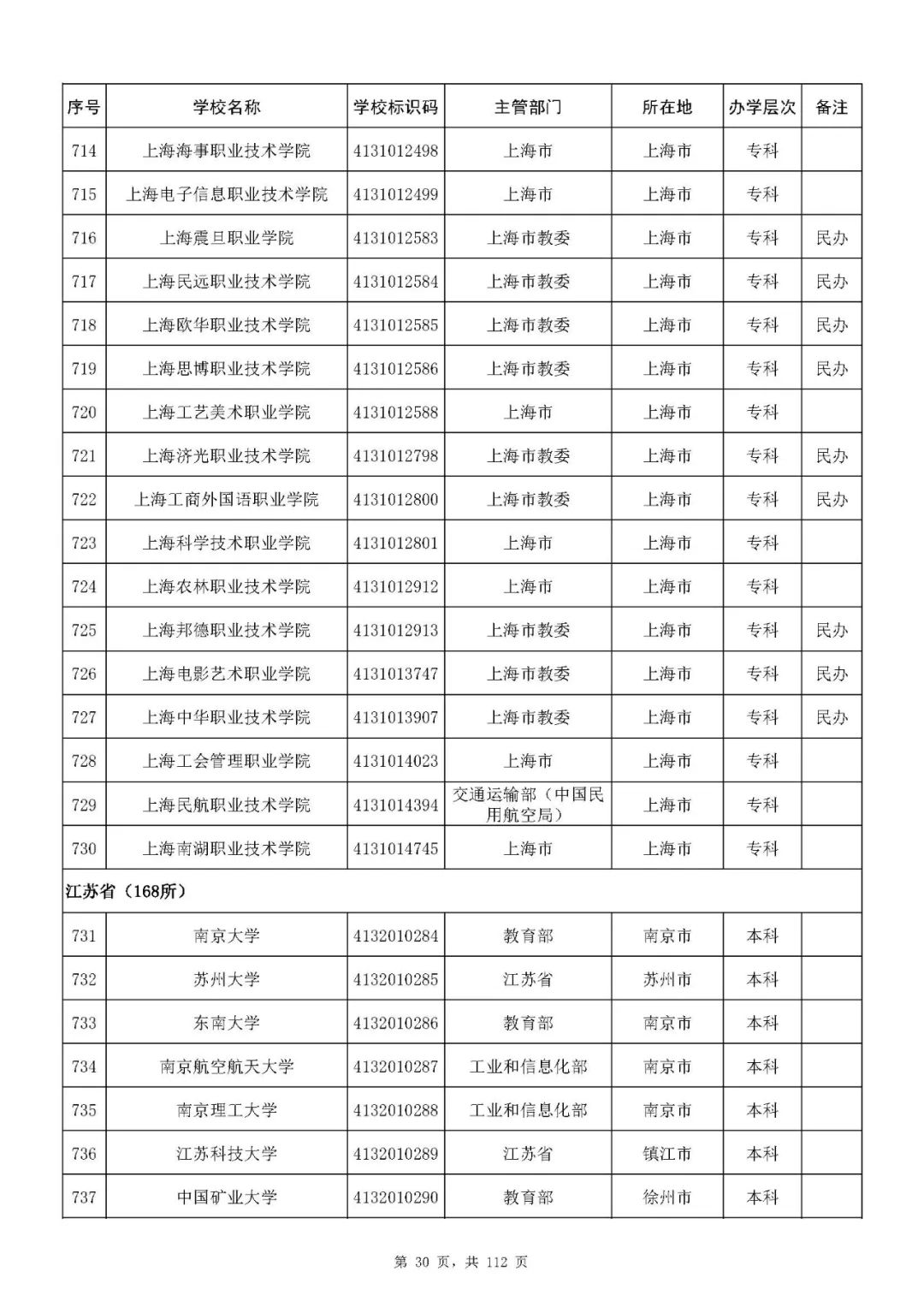 | 序号 | 学校名称 | 学校标识码 | 主管部门 | 所在地 | 办学层次 | 备注 |
|---|---|---|---|---|---|---|
| 714 | 上海海事职业技术学院 | 4131012498 | 上海市 | 上海市 | 专科 | |
| 715 | 上海电子信息职业技术学院 | 4131012499 | 上海市 | 上海市 | 专科 | |
| 716 | 上海震旦职业学院 | 4131012583 | 上海市教委 | 上海市 | 专科 | 民办 |
| 717 | 上海民远职业技术学院 | 4131012584 | 上海市教委 | 上海市 | 专科 | 民办 |
| 718 | 上海欧华职业技术学院 | 4131012585 | 上海市教委 | 上海市 | 专科 | 民办 |
| 719 | 上海思博职业技术学院 | 4131012586 | 上海市教委 | 上海市 | 专科 | 民办 |
| 720 | 上海工艺美术职业学院 | 4131012588 | 上海市 | 上海市 | 专科 | |
| 721 | 上海济光职业技术学院 | 4131012798 | 上海市教委 | 上海市 | 专科 | 民办 |
| 722 | 上海工商外国语职业学院 | 4131012800 | 上海市教委 | 上海市 | 专科 | 民办 |
| 723 | 上海科学技术职业学院 | 4131012801 | 上海市 | 上海市 | 专科 | |
| 724 | 上海农林职业技术学院 | 4131012912 | 上海市 | 上海市 | 专科 | |
| 725 | 上海邦德职业技术学院 | 4131012913 | 上海市教委 | 上海市 | 专科 | 民办 |
| 726 | 上海电影艺术职业学院 | 4131013747 | 上海市教委 | 上海市 | 专科 | 民办 |
| 727 | 上海中华职业技术学院 | 4131013907 | 上海市教委 | 上海市 | 专科 | 民办 |
| 728 | 上海工会管理职业学院 | 4131014023 | 上海市 | 上海市 | 专科 | |
| 729 | 上海民航职业技术学院 | 4131014394 | 交通运输部（中国民用航空局） | 上海市 | 专科 | |
| 730 | 上海南湖职业技术学院 | 4131014745 | 上海市 | 上海市 | 专科 | |
| 江苏省（168所） | | | | | | |
| 731 | 南京大学 | 4132010284 | 教育部 | 南京市 | 本科 | |
| 732 | 苏州大学 | 4132010285 | 江苏省 | 苏州市 | 本科 | |
| 733 | 东南大学 | 4132010286 | 教育部 | 南京市 | 本科 | |
| 734 | 南京航空航天大学 | 4132010287 | 工业和信息化部 | 南京市 | 本科 | |
| 735 | 南京理工大学 | 4132010288 | 工业和信息化部 | 南京市 | 本科 | |
| 736 | 江苏科技大学 | 4132010289 | 江苏省 | 镇江市 | 本科 | |
| 737 | 中国矿业大学 | 4132010290 | 教育部 | 徐州市 | 本科 | |

第 30 页，共 112 页